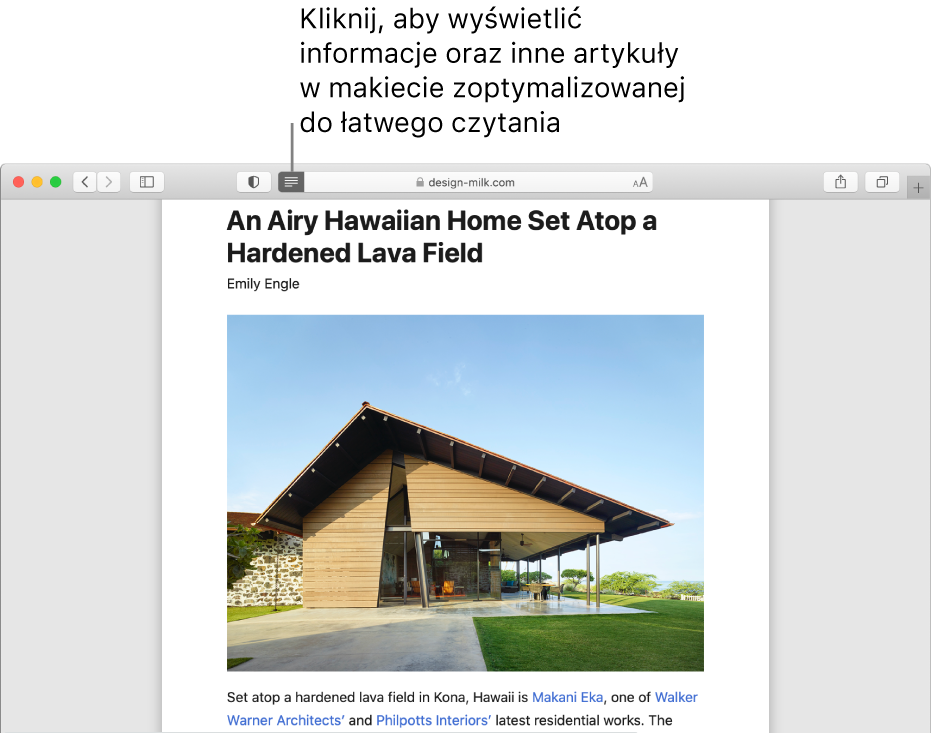 Kliknij, aby wyświetlić informacje oraz inne artykuły w makiecie zoptymalizowanej do łatwego czytania

design-milk.com

AA

An Airy Hawaiian Home Set Atop a Hardened Lava Field

Emily Engle

Set atop a hardened lava field in Kona, Hawaii is Makani Eka, one of Walker Warner Architects' and Philpotts Interiors' latest residential works. The